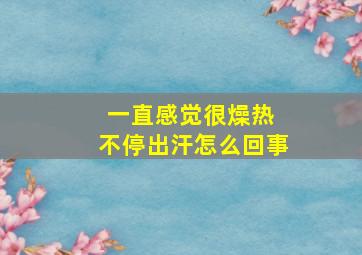 一直感觉很燥热
不停出汗怎么回事